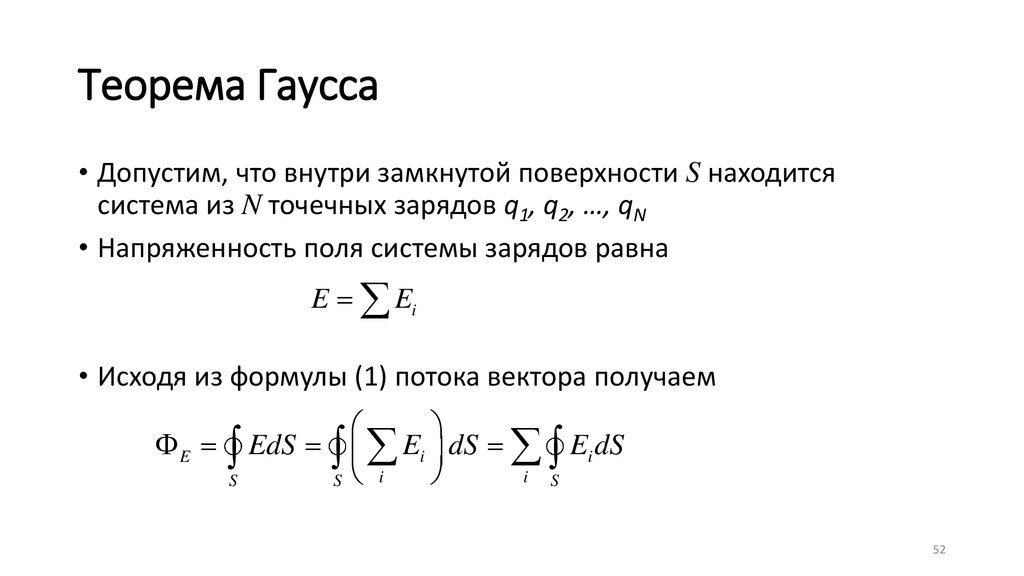 Теорема Гаусса

• Допустим, что внутри замкнутой поверхности S находится система из N точечных зарядов $q_1$, $q_2$, …, $q_N$

• Напряженность поля системы зарядов равна

$E = \sum E_i$

• Исходя из формулы (1) потока вектора получаем

$\Phi_E = \oint_S EdS = \oint_S \left( \sum_i E_i \right) dS = \sum_i \oint_S E_i dS$

52